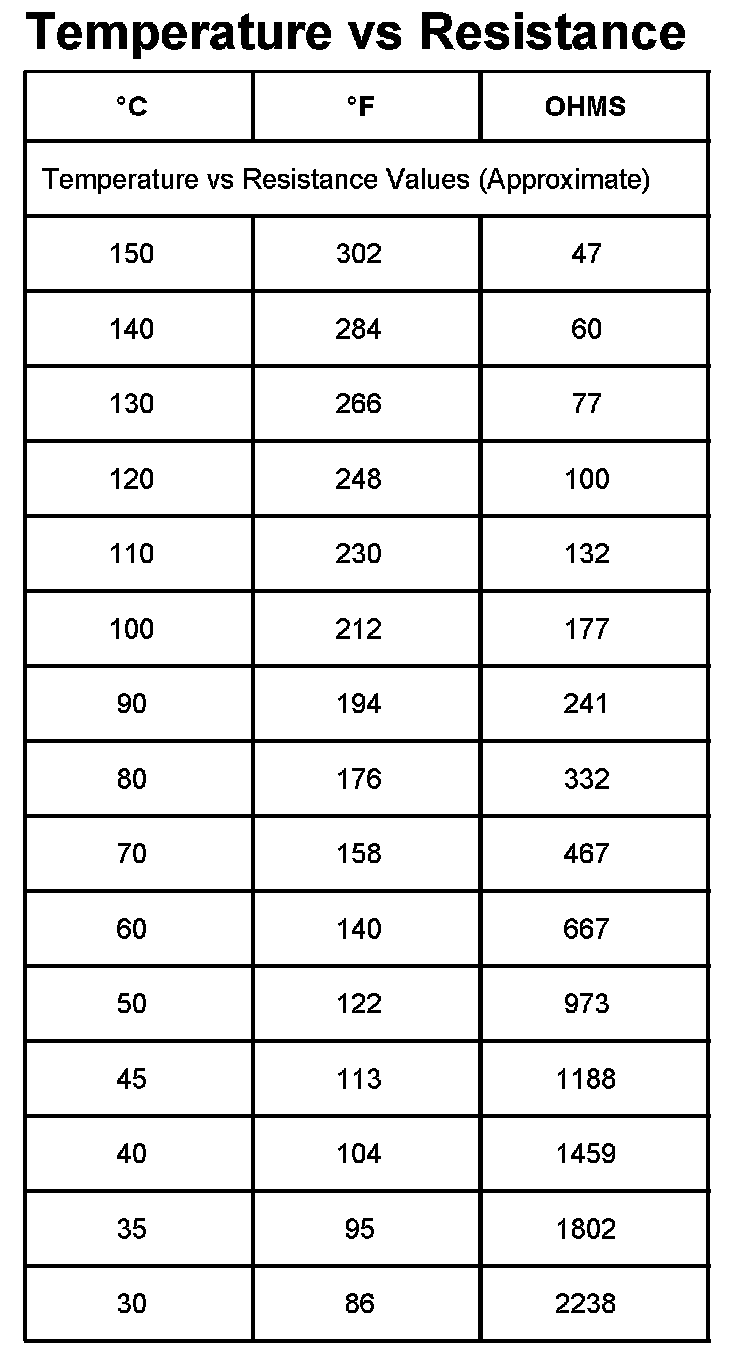 Temperature vs Resistance

| °C | °F | OHMS |
|---|---|---|
| Temperature vs Resistance Values (Approximate) | | |
| 150 | 302 | 47 |
| 140 | 284 | 60 |
| 130 | 266 | 77 |
| 120 | 248 | 100 |
| 110 | 230 | 132 |
| 100 | 212 | 177 |
| 90 | 194 | 241 |
| 80 | 176 | 332 |
| 70 | 158 | 467 |
| 60 | 140 | 667 |
| 50 | 122 | 973 |
| 45 | 113 | 1188 |
| 40 | 104 | 1459 |
| 35 | 95 | 1802 |
| 30 | 86 | 2238 |